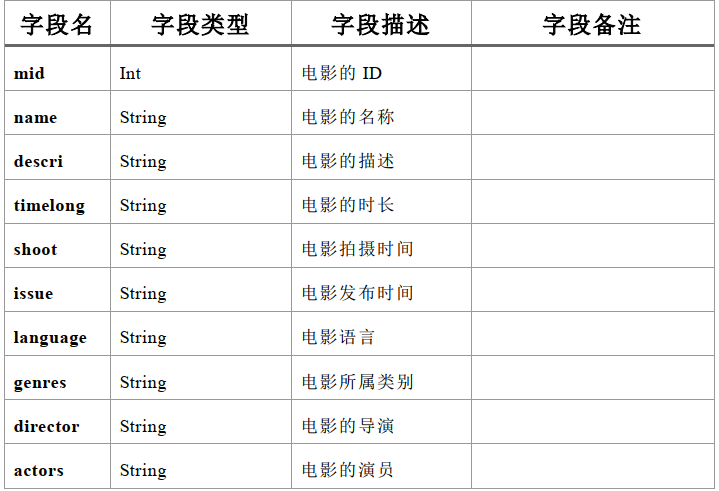 | 字段名 | 字段类型 | 字段描述 | 字段备注 |
|---|---|---|---|
| mid | Int | 电影的ID |  |
| name | String | 电影的名称 |  |
| descri | String | 电影的描述 |  |
| timelong | String | 电影的时长 |  |
| shoot | String | 电影拍摄时间 |  |
| issue | String | 电影发布时间 |  |
| language | String | 电影语言 |  |
| genres | String | 电影所属类别 |  |
| director | String | 电影的导演 |  |
| actors | String | 电影的演员 |  |